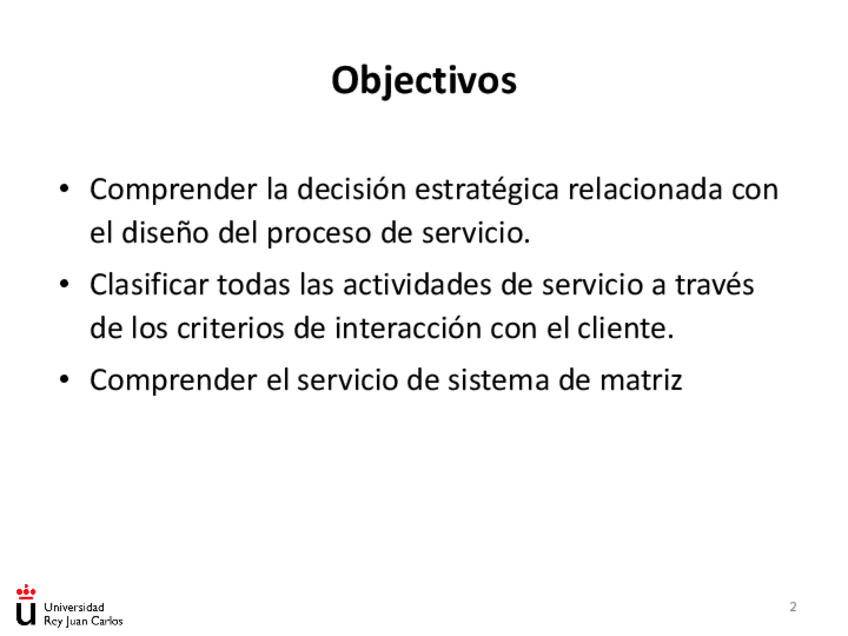 Objectivos

• Comprender la decisión estratégica relacionada con el diseño del proceso de servicio.
• Clasificar todas las actividades de servicio a través de los criterios de interacción con el cliente.
• Comprender el servicio de sistema de matriz

Universidad Rey Juan Carlos

2